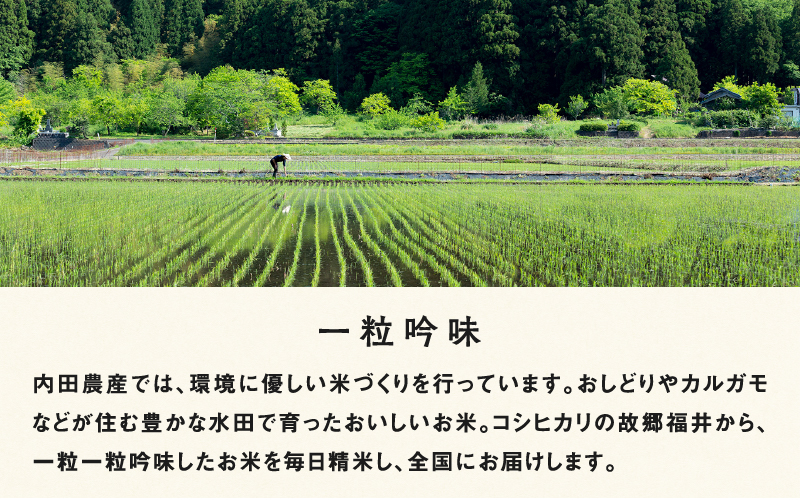 一粒吟味

内田農産では、環境に優しい米づくりを行っています。おしどりやカルガモなどが住む豊かな水田で育ったおいしいお米。コシヒカリの故郷福井から、一粒一粒吟味したお米を毎日精米し、全国にお届けします。